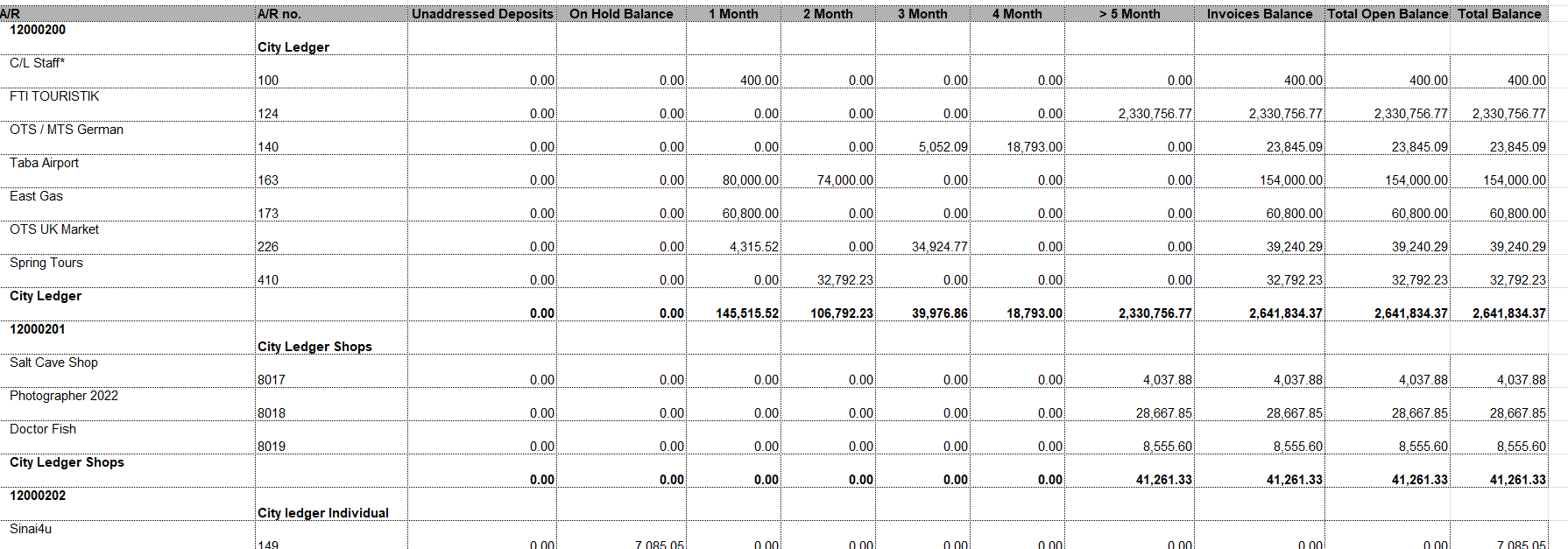 | A/R | A/R no. | Unaddressed Deposits | On Hold Balance | 1 Month | 2 Month | 3 Month | 4 Month | > 5 Month | Invoices Balance | Total Open Balance | Total Balance |
|---|---|---|---|---|---|---|---|---|---|---|---|
| 12000200 | City Ledger | | | | | | | | | | |
| C/L Staff* | 100 | 0.00 | 0.00 | 400.00 | 0.00 | 0.00 | 0.00 | 0.00 | 400.00 | 400.00 | 400.00 |
| FTI TOURISTIK | 124 | 0.00 | 0.00 | 0.00 | 0.00 | 0.00 | 0.00 | 2,330,756.77 | 2,330,756.77 | 2,330,756.77 | 2,330,756.77 |
| OTS / MTS German | 140 | 0.00 | 0.00 | 0.00 | 0.00 | 5,052.09 | 18,793.00 | 0.00 | 23,845.09 | 23,845.09 | 23,845.09 |
| Taba Airport | 163 | 0.00 | 0.00 | 80,000.00 | 74,000.00 | 0.00 | 0.00 | 0.00 | 154,000.00 | 154,000.00 | 154,000.00 |
| East Gas | 173 | 0.00 | 0.00 | 60,800.00 | 0.00 | 0.00 | 0.00 | 0.00 | 60,800.00 | 60,800.00 | 60,800.00 |
| OTS UK Market | 226 | 0.00 | 0.00 | 4,315.52 | 0.00 | 34,924.77 | 0.00 | 0.00 | 39,240.29 | 39,240.29 | 39,240.29 |
| Spring Tours | 410 | 0.00 | 0.00 | 0.00 | 32,792.23 | 0.00 | 0.00 | 0.00 | 32,792.23 | 32,792.23 | 32,792.23 |
| City Ledger | | 0.00 | 0.00 | 145,515.52 | 106,792.23 | 39,976.86 | 18,793.00 | 2,330,756.77 | 2,641,834.37 | 2,641,834.37 | 2,641,834.37 |
| 12000201 | City Ledger Shops | | | | | | | | | | |
| Salt Cave Shop | 8017 | 0.00 | 0.00 | 0.00 | 0.00 | 0.00 | 0.00 | 4,037.88 | 4,037.88 | 4,037.88 | 4,037.88 |
| Photographer 2022 | 8018 | 0.00 | 0.00 | 0.00 | 0.00 | 0.00 | 0.00 | 28,667.85 | 28,667.85 | 28,667.85 | 28,667.85 |
| Doctor Fish | 8019 | 0.00 | 0.00 | 0.00 | 0.00 | 0.00 | 0.00 | 8,555.60 | 8,555.60 | 8,555.60 | 8,555.60 |
| City Ledger Shops | | 0.00 | 0.00 | 0.00 | 0.00 | 0.00 | 0.00 | 41,261.33 | 41,261.33 | 41,261.33 | 41,261.33 |
| 12000202 | City ledger Individual | | | | | | | | | | |
| Sinai4u | 149 | 0.00 | 7,085.05 | 0.00 | 0.00 | 0.00 | 0.00 | 0.00 | 0.00 | 0.00 | 7,085.05 |